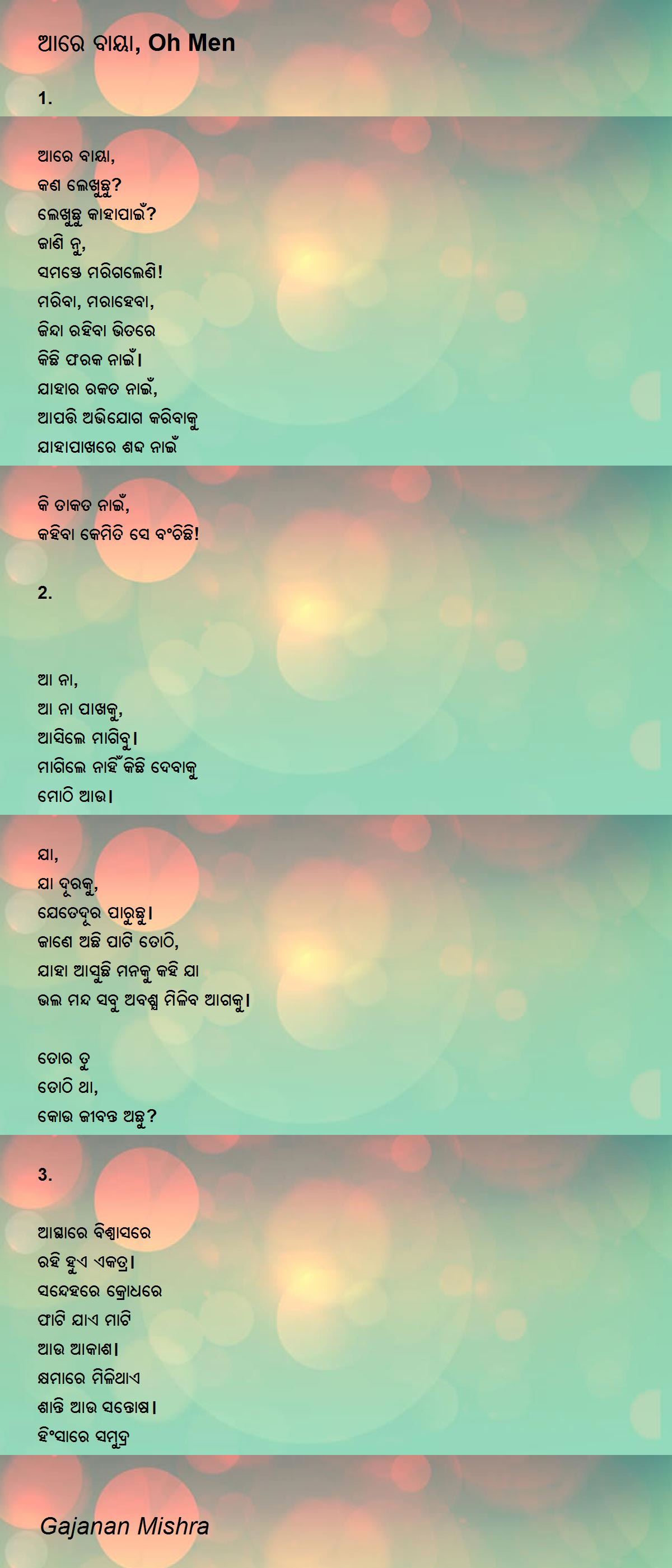 ଆରେ ବାୟା, Oh Men

1.

ଆରେ ବାୟା,
କଣ ଲେଖୁଛୁ?
ଲେଖୁଛୁ କାହାପାଇଁ?
ଜାଣି ନୁ,
ସମସ୍ତେ ମରିଗଲେଣି!
ମରିବା, ମରାହେବା,
ଜିନ୍ଦା ରହିବା ଭିତରେ
କିଛି ଫରକ ନାଇଁ।
ଯାହାର ରକତ ନାଇଁ,
ଆପତ୍ତି ଅଭିଯୋଗ କରିବାକୁ
ଯାହାପାଖରେ ଶବ୍ଦ ନାଇଁ

କି ତାକତ ନାଇଁ,
କହିବା କେମିତି ସେ ବଂଚିଛି!

2.

ଆ ନା,
ଆ ନା ପାଖକୁ,
ଆସିଲେ ମାଗିବୁ।
ମାଗିଲେ ନାହିଁ କିଛି ଦେବାକୁ
ମୋଠି ଆଉ।

ଯା,
ଯା ଦୂରକୁ,
ଯେତେଦୂର ପାରୁଛୁ।
ଜାଣେ ଅଛି ପାଟି ତୋଠି,
ଯାହା ଆସୁଛି ମନକୁ କହି ଯା
ଭଲ ମନ୍ଦ ସବୁ ଅବଶ୍ଯ ମିଳିବ ଆଗକୁ।

ତୋର ତୁ
ତୋଠି ଥା,
କୋଉ ଜୀବନ୍ତ ଅଛୁ?

3.

ଆସ୍ଥାରେ ବିଶ୍ଵାସରେ
ରହି ହୁଏ ଏକତ୍ର।
ସନ୍ଦେହରେ କ୍ରୋଧରେ
ଫାଟି ଯାଏ ମାଟି
ଆଉ ଆକାଶ।
କ୍ଷମାରେ ମିଳିଥାଏ
ଶାନ୍ତି ଆଉ ସନ୍ତୋଷ।
ହିଂସାରେ ସମୁଦ୍ର

Gajanan Mishra